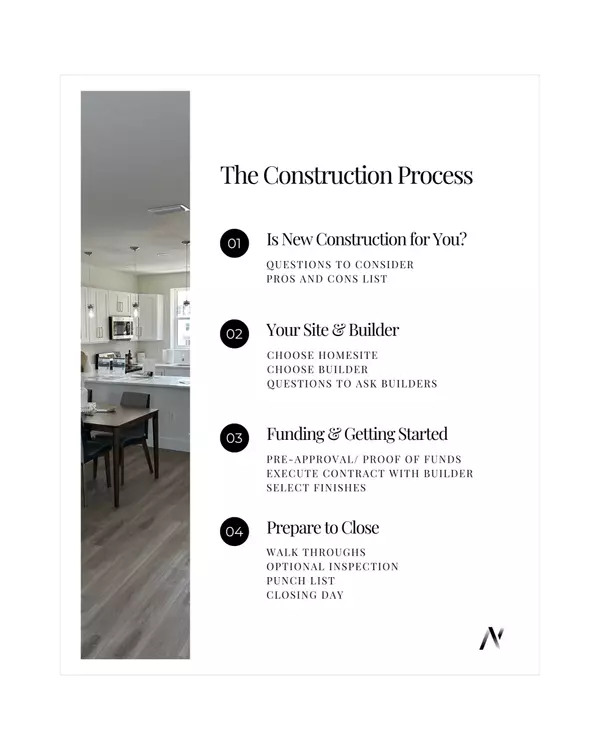 The Construction Process

01 Is New Construction for You?

QUESTIONS TO CONSIDER
PROS AND CONS LIST

02 Your Site & Builder

CHOOSE HOMESITE
CHOOSE BUILDER
QUESTIONS TO ASK BUILDERS

03 Funding & Getting Started

PRE-APPROVAL/ PROOF OF FUNDS
EXECUTE CONTRACT WITH BUILDER
SELECT FINISHES

04 Prepare to Close

WALK THROUGHS
OPTIONAL INSPECTION
PUNCH LIST
CLOSING DAY